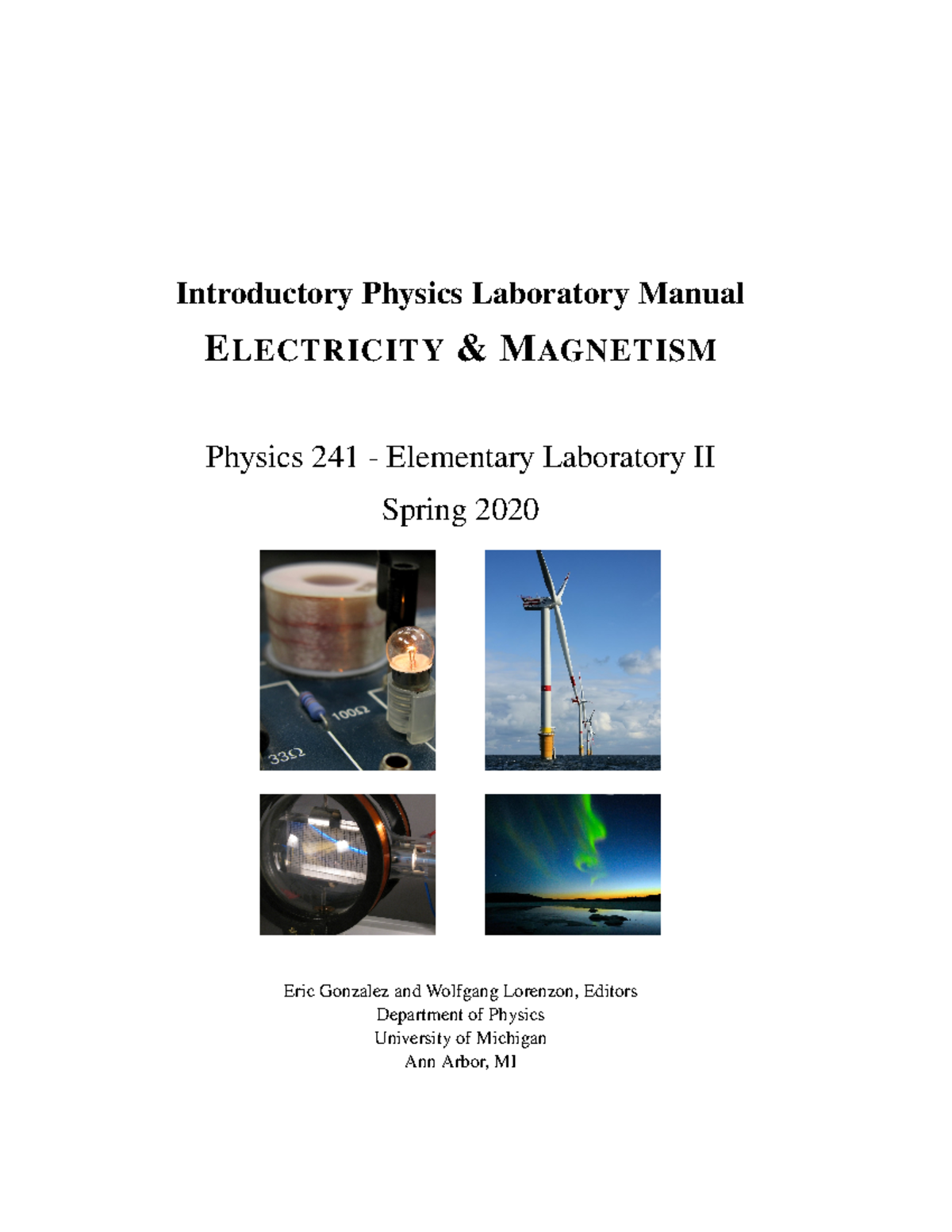 Introductory Physics Laboratory Manual

ELECTRICITY & MAGNETISM

Physics 241 - Elementary Laboratory II

Spring 2020

100Ω

33Ω

Eric Gonzalez and Wolfgang Lorenzon, Editors
Department of Physics
University of Michigan
Ann Arbor, MI